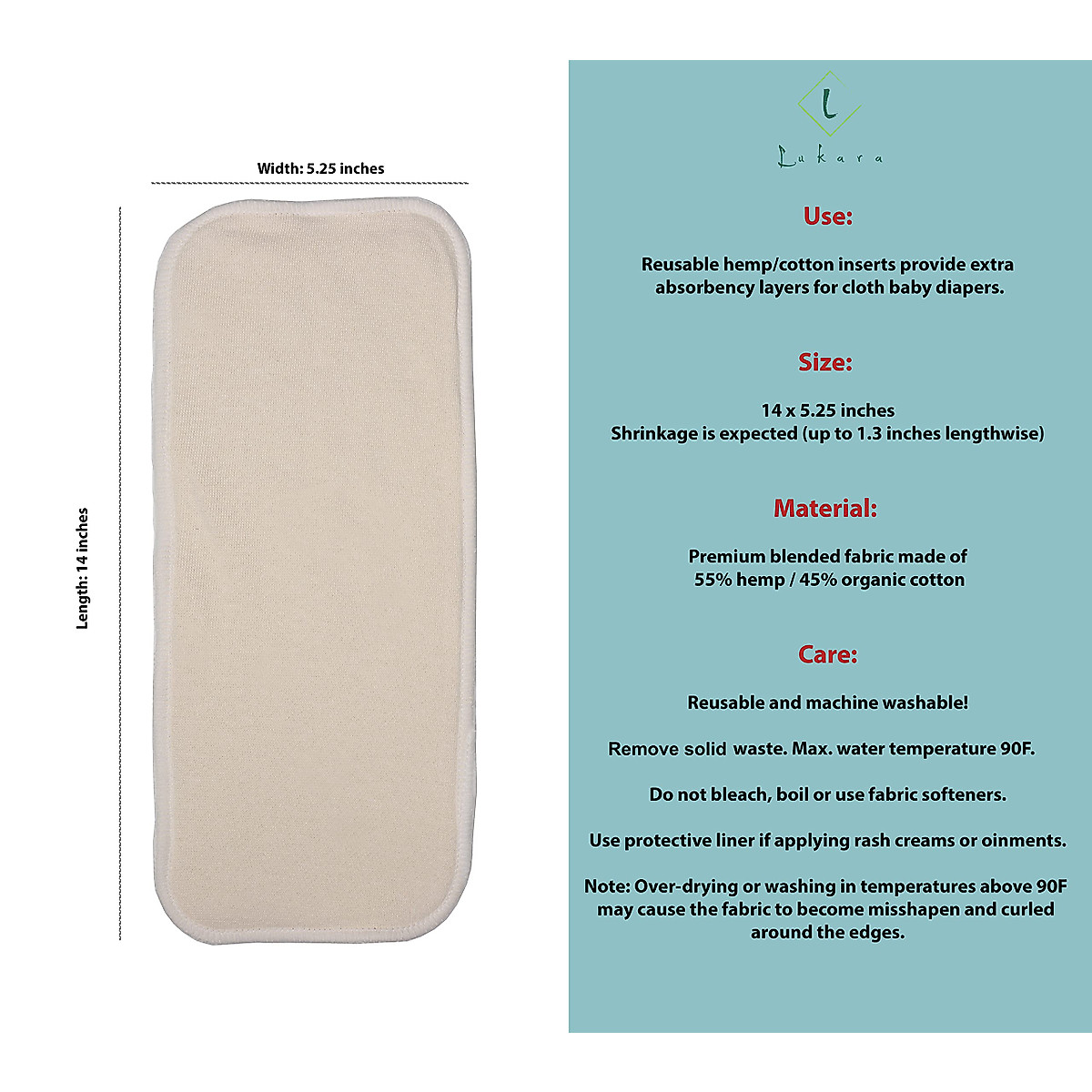 Width: 5.25 inches

Length: 14 inches

L

Lukara

Use:

Reusable hemp/cotton inserts provide extra absorbency layers for cloth baby diapers.

Size:

14 x 5.25 inches
Shrinkage is expected (up to 1.3 inches lengthwise)

Material:

Premium blended fabric made of 55% hemp / 45% organic cotton

Care:

Reusable and machine washable!

Remove solid waste. Max. water temperature 90F.

Do not bleach, boil or use fabric softeners.

Use protective liner if applying rash creams or oinments.

Note: Over-drying or washing in temperatures above 90F may cause the fabric to become misshapen and curled around the edges.